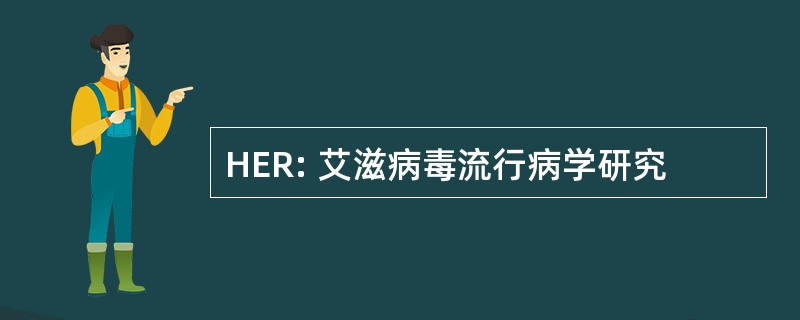 HER: 艾滋病毒流行病学研究